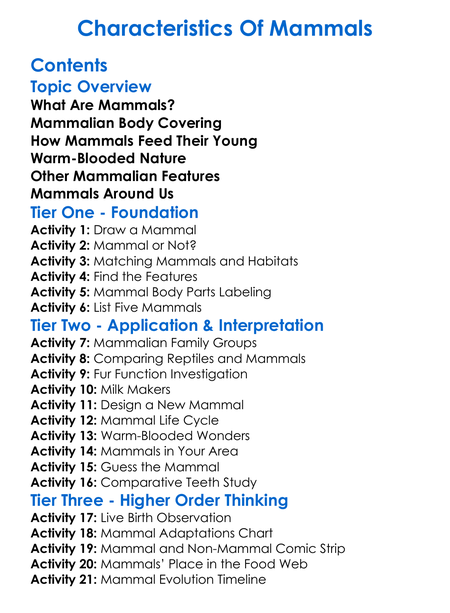 Characteristics Of Mammals

Contents

Topic Overview

What Are Mammals?
Mammalian Body Covering
How Mammals Feed Their Young
Warm-Blooded Nature
Other Mammalian Features
Mammals Around Us

Tier One - Foundation

Activity 1: Draw a Mammal
Activity 2: Mammal or Not?
Activity 3: Matching Mammals and Habitats
Activity 4: Find the Features
Activity 5: Mammal Body Parts Labeling
Activity 6: List Five Mammals

Tier Two - Application & Interpretation

Activity 7: Mammalian Family Groups
Activity 8: Comparing Reptiles and Mammals
Activity 9: Fur Function Investigation
Activity 10: Milk Makers
Activity 11: Design a New Mammal
Activity 12: Mammal Life Cycle
Activity 13: Warm-Blooded Wonders
Activity 14: Mammals in Your Area
Activity 15: Guess the Mammal
Activity 16: Comparative Teeth Study

Tier Three - Higher Order Thinking

Activity 17: Live Birth Observation
Activity 18: Mammal Adaptations Chart
Activity 19: Mammal and Non-Mammal Comic Strip
Activity 20: Mammals' Place in the Food Web
Activity 21: Mammal Evolution Timeline